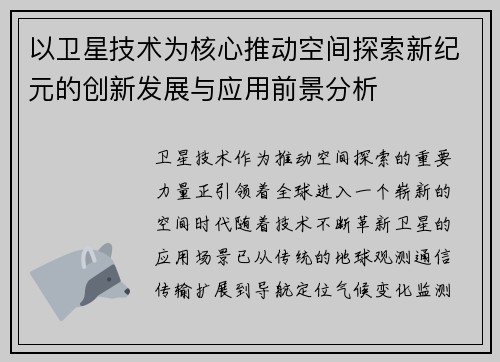 以卫星技术为核心推动空间探索新纪元的创新发展与应用前景分析

卫星技术作为推动空间探索的重要力量正引领着全球进入一个崭新的空间时代随着技术不断革新卫星的应用场景已从传统的地球观测通信传输扩展到导航定位气候变化监测